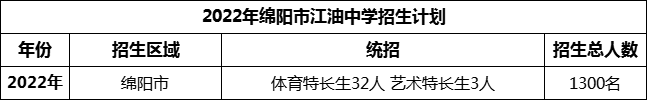 2022年绵阳市江油中学招生计划

| 年份 | 招生区域 | 统招 | 招生总人数 |
|---|---|---|---|
| 2022年 | 绵阳市 | 体育特长生32人 艺术特长生3人 | 1300名 |